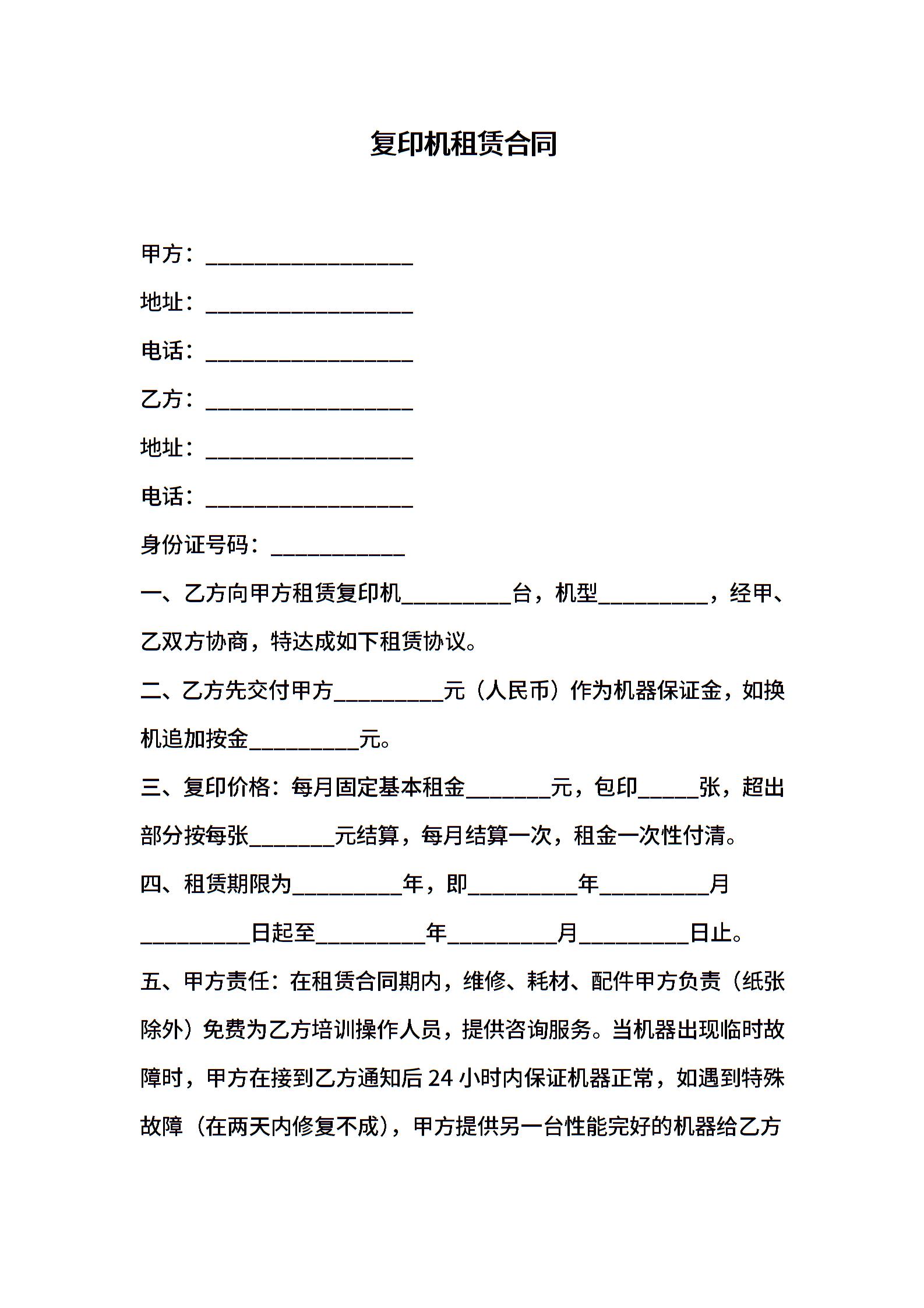 复印机租赁合同

甲方：___________________

地址：___________________

电话：___________________

乙方：___________________

地址：___________________

电话：___________________

身份证号码：____________

一、乙方向甲方租赁复印机__________台，机型__________，经甲、乙双方协商，特达成如下租赁协议。

二、乙方先交付甲方__________元（人民币）作为机器保证金，如换机追加按金__________元。

三、复印价格：每月固定基本租金________元，包印_____张，超出部分按每张________元结算，每月结算一次，租金一次性付清。

四、租赁期限为__________年，即__________年__________月__________日起至__________年__________月__________日止。

五、甲方责任：在租赁合同期内，维修、耗材、配件甲方负责（纸张除外）免费为乙方培训操作人员，提供咨询服务。当机器出现临时故障时，甲方在接到乙方通知后 24 小时内保证机器正常，如遇到特殊故障（在两天内修复不成），甲方提供另一台性能完好的机器给乙方